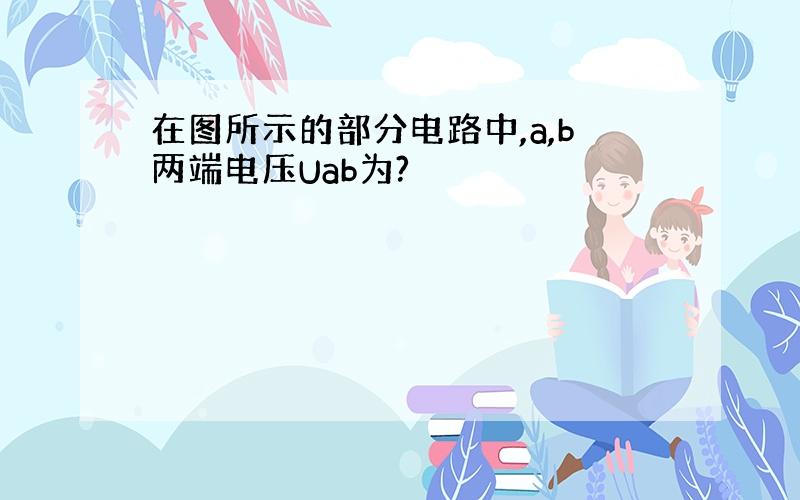 在图所示的部分电路中,a,b两端电压Uab为?